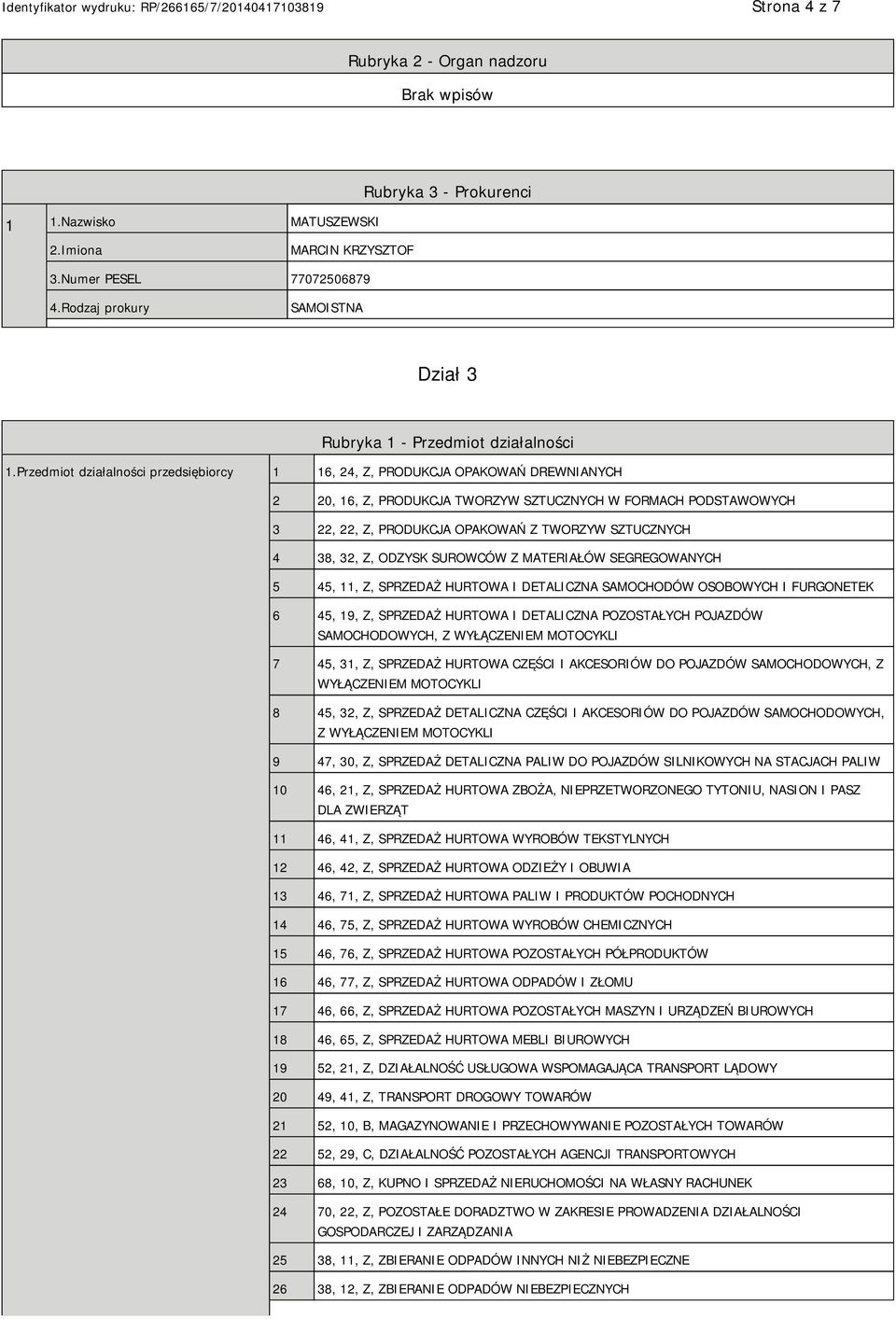 Identyfikator wydruku: RP/266165/7/20140417103819

Strona 4 z 7

Rubryka 2 - Organ nadzoru

Brak wpisów

Rubryka 3 - Prokurenci

| 1 | 1.Nazwisko | MATUSZEWSKI |
|---|---|---|
| | 2.Imiona | MARCIN KRZYSZTOF |
| | 3.Numer PESEL | 77072506879 |
| | 4.Rodzaj prokury | SAMOISTNA |

Dział 3

Rubryka 1 - Przedmiot działalności

| 1.Przedmiot działalności przedsiębiorcy | 1 | 16, 24, Z, PRODUKCJA OPAKOWAŃ DREWNIANYCH |
|---|---|---|
| | 2 | 20, 16, Z, PRODUKCJA TWORZYW SZTUCZNYCH W FORMACH PODSTAWOWYCH |
| | 3 | 22, 22, Z, PRODUKCJA OPAKOWAŃ Z TWORZYW SZTUCZNYCH |
| | 4 | 38, 32, Z, ODZYSK SUROWCÓW Z MATERIAŁÓW SEGREGOWANYCH |
| | 5 | 45, 11, Z, SPRZEDAŻ HURTOWA I DETALICZNA SAMOCHODÓW OSOBOWYCH I FURGONETEK |
| | 6 | 45, 19, Z, SPRZEDAŻ HURTOWA I DETALICZNA POZOSTAŁYCH POJAZDÓW SAMOCHODOWYCH, Z WYŁĄCZENIEM MOTOCYKLI |
| | 7 | 45, 31, Z, SPRZEDAŻ HURTOWA CZĘŚCI I AKCESORIÓW DO POJAZDÓW SAMOCHODOWYCH, Z WYŁĄCZENIEM MOTOCYKLI |
| | 8 | 45, 32, Z, SPRZEDAŻ DETALICZNA CZĘŚCI I AKCESORIÓW DO POJAZDÓW SAMOCHODOWYCH, Z WYŁĄCZENIEM MOTOCYKLI |
| | 9 | 47, 30, Z, SPRZEDAŻ DETALICZNA PALIW DO POJAZDÓW SILNIKOWYCH NA STACJACH PALIW |
| | 10 | 46, 21, Z, SPRZEDAŻ HURTOWA ZBOŻA, NIEPRZETWORZONEGO TYTONIU, NASION I PASZ DLA ZWIERZĄT |
| | 11 | 46, 41, Z, SPRZEDAŻ HURTOWA WYROBÓW TEKSTYLNYCH |
| | 12 | 46, 42, Z, SPRZEDAŻ HURTOWA ODZIEŻY I OBUWIA |
| | 13 | 46, 71, Z, SPRZEDAŻ HURTOWA PALIW I PRODUKTÓW POCHODNYCH |
| | 14 | 46, 75, Z, SPRZEDAŻ HURTOWA WYROBÓW CHEMICZNYCH |
| | 15 | 46, 76, Z, SPRZEDAŻ HURTOWA POZOSTAŁYCH PÓŁPRODUKTÓW |
| | 16 | 46, 77, Z, SPRZEDAŻ HURTOWA ODPADÓW I ZŁOMU |
| | 17 | 46, 66, Z, SPRZEDAŻ HURTOWA POZOSTAŁYCH MASZYN I URZĄDZEŃ BIUROWYCH |
| | 18 | 46, 65, Z, SPRZEDAŻ HURTOWA MEBLI BIUROWYCH |
| | 19 | 52, 21, Z, DZIAŁALNOŚĆ USŁUGOWA WSPOMAGAJĄCA TRANSPORT LĄDOWY |
| | 20 | 49, 41, Z, TRANSPORT DROGOWY TOWARÓW |
| | 21 | 52, 10, B, MAGAZYNOWANIE I PRZECHOWYWANIE POZOSTAŁYCH TOWARÓW |
| | 22 | 52, 29, C, DZIAŁALNOŚĆ POZOSTAŁYCH AGENCJI TRANSPORTOWYCH |
| | 23 | 68, 10, Z, KUPNO I SPRZEDAŻ NIERUCHOMOŚCI NA WŁASNY RACHUNEK |
| | 24 | 70, 22, Z, POZOSTAŁE DORADZTWO W ZAKRESIE PROWADZENIA DZIAŁALNOŚCI GOSPODARCZEJ I ZARZĄDZANIA |
| | 25 | 38, 11, Z, ZBIERANIE ODPADÓW INNYCH NIŻ NIEBEZPIECZNE |
| | 26 | 38, 12, Z, ZBIERANIE ODPADÓW NIEBEZPIECZNYCH |